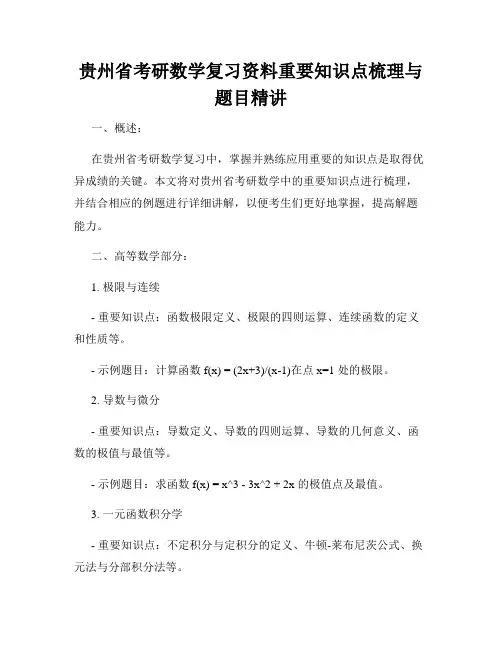 贵州省考研数学复习资料重要知识点梳理与题目精讲

一、概述：

在贵州省考研数学复习中，掌握并熟练应用重要的知识点是取得优异成绩的关键。本文将对贵州省考研数学中的重要知识点进行梳理，并结合相应的例题进行详细讲解，以便考生们更好地掌握，提高解题能力。

二、高等数学部分：

1. 极限与连续

- 重要知识点：函数极限定义、极限的四则运算、连续函数的定义和性质等。

- 示例题目：计算函数 f(x) = (2x+3)/(x-1)在点 x=1 处的极限。

2. 导数与微分

- 重要知识点：导数定义、导数的四则运算、导数的几何意义、函数的极值与最值等。

- 示例题目：求函数 f(x) = x^3 - 3x^2 + 2x 的极值点及最值。

3. 一元函数积分学

- 重要知识点：不定积分与定积分的定义、牛顿-莱布尼茨公式、换元法与分部积分法等。